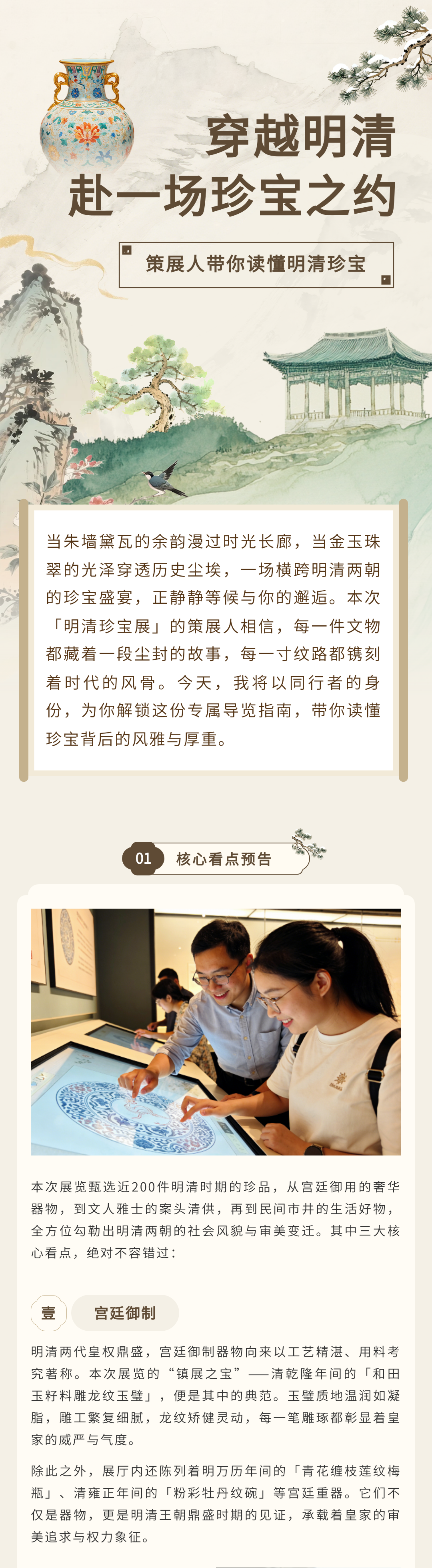 穿越明清
赴一场珍宝之约

策展人带你读懂明清珍宝

当朱墙黛瓦的余韵漫过时光长廊，当金玉珠翠的光泽穿透历史尘埃，一场横跨明清两朝的珍宝盛宴，正静静等候与你的邂逅。本次「明清珍宝展」的策展人相信，每一件文物都藏着一段尘封的故事，每一寸纹路都镌刻着时代的风骨。今天，我将以同行者的身份，为你解锁这份专属导览指南，带你读懂珍宝背后的风雅与厚重。

01 核心看点预告

本次展览甄选近200件明清时期的珍品，从宫廷御用的奢华器物，到文人雅士的案头清供，再到民间市井的生活好物，全方位勾勒出明清两朝的社会风貌与审美变迁。其中三大核心看点，绝对不容错过：

壹 宫廷御制

明清两代皇权鼎盛，宫廷御制器物向来以工艺精湛、用料考究著称。本次展览的“镇展之宝”——清乾隆年间的「和田玉籽料雕龙纹玉璧」，便是其中的典范。玉璧质地温润如凝脂，雕工繁复细腻，龙纹矫健灵动，每一笔雕琢都彰显着皇家的威严与气度。

除此之外，展厅内还陈列着明万历年间的「青花缠枝莲纹梅瓶」、清雍正年间的「粉彩牡丹纹碗」等宫廷重器。它们不仅是器物，更是明清王朝鼎盛时期的见证，承载着皇家的审美追求与权力象征。